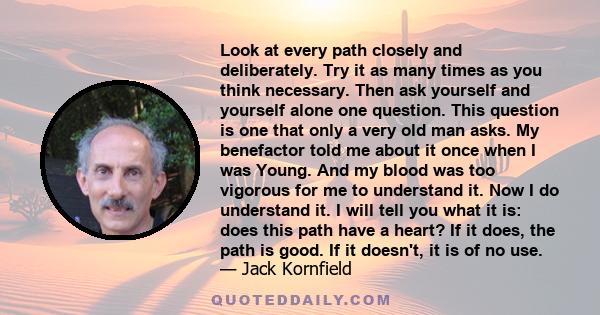 Look at every path closely and deliberately. Try it as many times as you think necessary. Then ask yourself and yourself alone one question. This question is one that only a very old man asks. My benefactor told me about it once when I was Young. And my blood was too vigorous for me to understand it. Now I do understand it. I will tell you what it is: does this path have a heart? If it does, the path is good. If it doesn't, it is of no use.
— Jack Kornfield

QUOTEDDAILY.COM